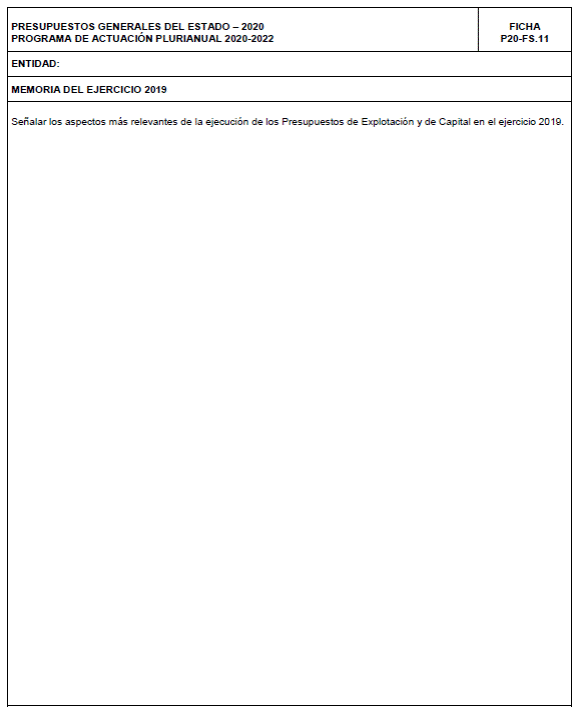 PRESUPUESTOS GENERALES DEL ESTADO – 2020
PROGRAMA DE ACTUACIÓN PLURIANUAL 2020-2022

FICHA
P20-FS.11

ENTIDAD:

MEMORIA DEL EJERCICIO 2019

Señalar los aspectos más relevantes de la ejecución de los Presupuestos de Explotación y de Capital en el ejercicio 2019.